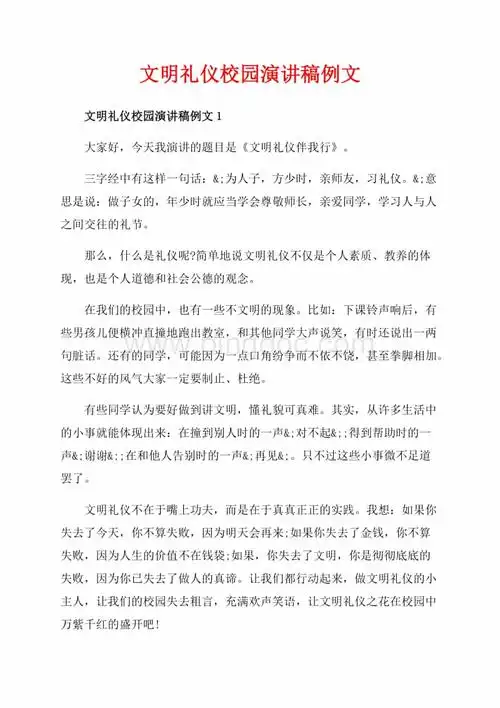 文明礼仪校园演讲稿例文

文明礼仪校园演讲稿例文 1

大家好，今天我演讲的题目是《文明礼仪伴我行》。

三字经中有这样一句话：&;为人子，方少时，亲师友，习礼仪。&;意思是说：做子女的，年少时就应当学会尊敬师长，亲爱同学，学习人与人之间交往的礼节。

那么，什么是礼仪呢?简单地说文明礼仪不仅是个人素质、教养的体现，也是个人道德和社会公德的观念。

在我们的校园中，也有一些不文明的现象。比如：下课铃声响后，有些男孩儿便横冲直撞地跑出教室，和其他同学大声说笑，有时还说出一两句脏话。还有的同学，可能因为一点口角纷争而不依不饶，甚至拳脚相加。这些不好的风气大家一定要制止、杜绝。

有些同学认为要好做到讲文明，懂礼貌可真难。其实，从许多生活中的小事就能体现出来：在撞到别人时的一声&;对不起&;；得到帮助时的一声&;谢谢&;；在和他人告别时的一声&;再见&;。只不过这些小事微不足道罢了。

文明礼仪不在于嘴上功夫，而是在于真真正正的实践。我想：如果你失去了今天，你不算失败，因为明天会再来;如果你失去了金钱，你不算失败，因为人生的价值不在钱袋;如果，你失去了文明，你是彻彻底底的失败，因为你已失去了做人的真谛。让我们都行动起来，做文明礼仪的小主人，让我们的校园失去粗言，充满欢声笑语，让文明礼仪之花在校园中万紫千红的盛开吧！